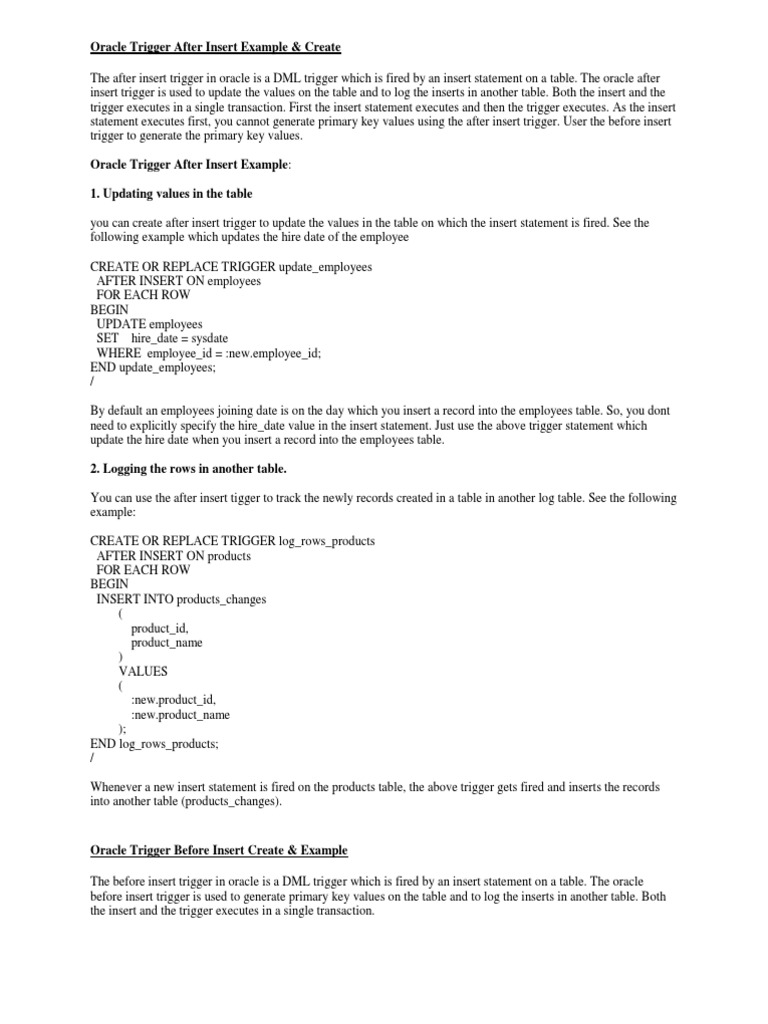 Oracle Trigger After Insert Example & Create

The after insert trigger in oracle is a DML trigger which is fired by an insert statement on a table. The oracle after insert trigger is used to update the values on the table and to log the inserts in another table. Both the insert and the trigger executes in a single transaction. First the insert statement executes and then the trigger executes. As the insert statement executes first, you cannot generate primary key values using the after insert trigger. User the before insert trigger to generate the primary key values.

Oracle Trigger After Insert Example:

1. Updating values in the table

you can create after insert trigger to update the values in the table on which the insert statement is fired. See the following example which updates the hire date of the employee

CREATE OR REPLACE TRIGGER update_employees
AFTER INSERT ON employees
FOR EACH ROW
BEGIN
UPDATE employees
SET hire_date = sysdate
WHERE employee_id = :new.employee_id;
END update_employees;
/

By default an employees joining date is on the day which you insert a record into the employees table. So, you dont need to explicitly specify the hire_date value in the insert statement. Just use the above trigger statement which update the hire date when you insert a record into the employees table.

2. Logging the rows in another table.

You can use the after insert tigger to track the newly records created in a table in another log table. See the following example:

CREATE OR REPLACE TRIGGER log_rows_products
AFTER INSERT ON products
FOR EACH ROW
BEGIN
INSERT INTO products_changes
(
product_id,
product_name
)
VALUES
(
:new.product_id,
:new.product_name
);
END log_rows_products;
/

Whenever a new insert statement is fired on the products table, the above trigger gets fired and inserts the records into another table (products_changes).

Oracle Trigger Before Insert Create & Example

The before insert trigger in oracle is a DML trigger which is fired by an insert statement on a table. The oracle before insert trigger is used to generate primary key values on the table and to log the inserts in another table. Both the insert and the trigger executes in a single transaction.